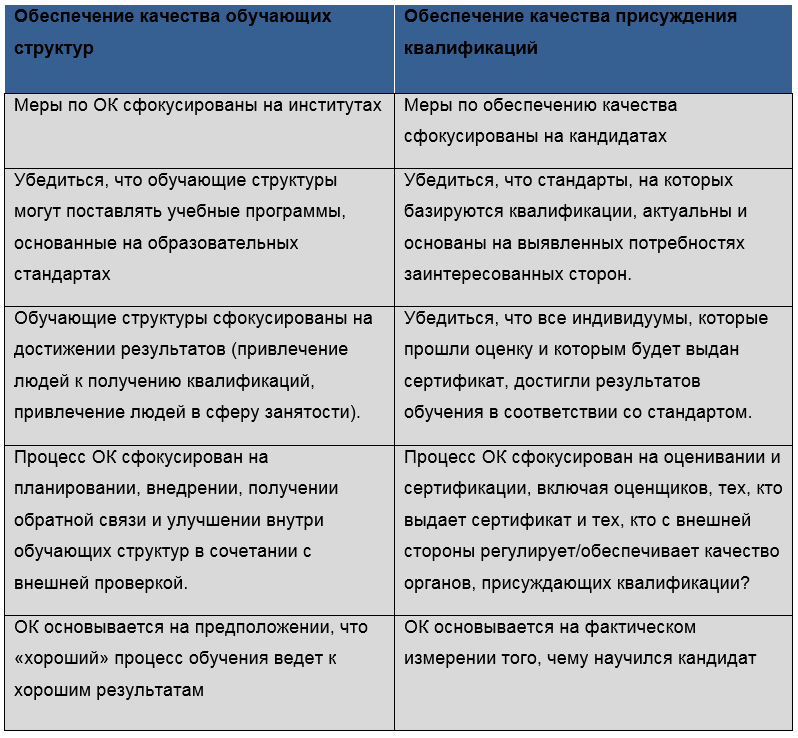 | Обеспечение качества обучающих структур | Обеспечение качества присуждения квалификаций |
|---|---|
| Меры по ОК сфокусированы на институтах | Меры по обеспечению качества сфокусированы на кандидатах |
| Убедиться, что обучающие структуры могут поставлять учебные программы, основанные на образовательных стандартах | Убедиться, что стандарты, на которых базируются квалификации, актуальны и основаны на выявленных потребностях заинтересованных сторон. |
| Обучающие структуры сфокусированы на достижении результатов (привлечение людей к получению квалификаций, привлечение людей в сферу занятости). | Убедиться, что все индивидуумы, которые прошли оценку и которым будет выдан сертификат, достигли результатов обучения в соответствии со стандартом. |
| Процесс ОК сфокусирован на планировании, внедрении, получении обратной связи и улучшении внутри обучающих структур в сочетании с внешней проверкой. | Процесс ОК сфокусирован на оценивании и сертификации, включая оценщиков, тех, кто выдает сертификат и тех, кто с внешней стороны регулирует/обеспечивает качество органов, присуждающих квалификации? |
| ОК основывается на предположении, что «хороший» процесс обучения ведет к хорошим результатам | ОК основывается на фактическом измерении того, чему научился кандидат |